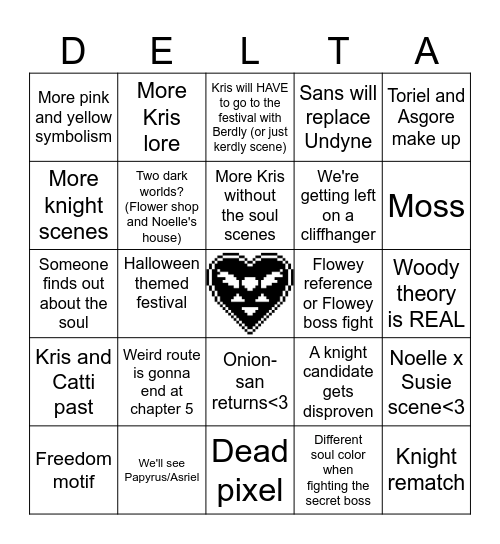 | D | E | L | T | A |
|---|---|---|---|---|
| More pink and yellow symbolism | More Kris lore | Kris will HAVE to go to the festival with Berdly (or just kerdly scene) | Sans will replace Undyne | Toriel and Asgore make up |
| More knight scenes | Two dark worlds? (Flower shop and Noelle's house) | More Kris without the soul scenes | We're getting left on a cliffhanger | Moss |
| Someone finds out about the soul | Halloween themed festival | | Flowey reference or Flowey boss fight | Woody theory is REAL |
| Kris and Catti past | Weird route is gonna end at chapter 5 | Onion-san returns<3 | A knight candidate gets disproven | Noelle x Susie scene<3 |
| Freedom motif | We'll see Papyrus/Asriel | Dead pixel | Different soul color when fighting the secret boss | Knight rematch |